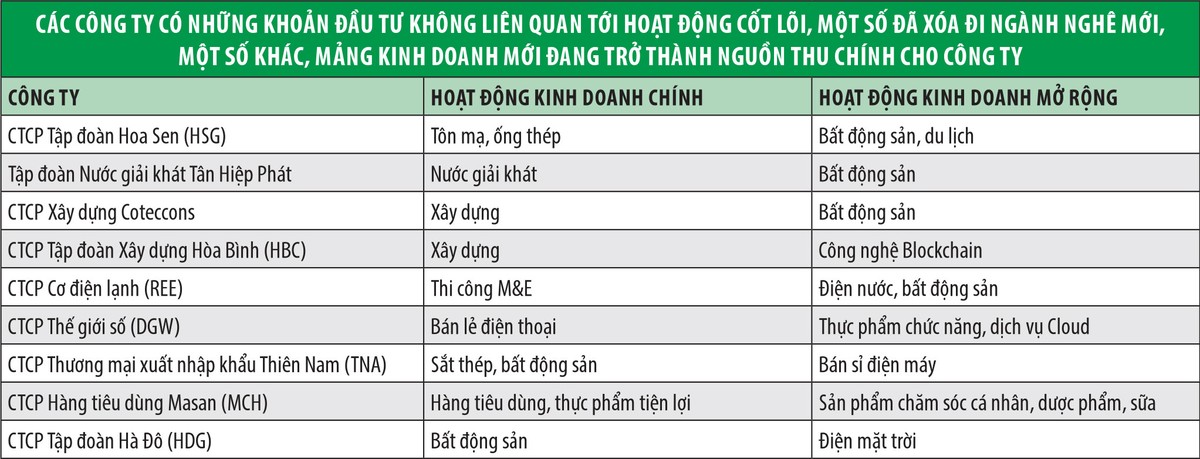 CÁC CÔNG TY CÓ NHỮNG KHOẢN ĐẦU TƯ KHÔNG LIÊN QUAN TỚI HOẠT ĐỘNG CỐT LÕI, MỘT SỐ ĐÃ XÓA ĐI NGÀNH NGHỀ MỚI, MỘT SỐ KHÁC, MẢNG KINH DOANH MỚI ĐANG TRỞ THÀNH NGUỒN THU CHÍNH CHO CÔNG TY

| CÔNG TY | HOẠT ĐỘNG KINH DOANH CHÍNH | HOẠT ĐỘNG KINH DOANH MỞ RỘNG |
|---|---|---|
| CTCP Tập đoàn Hoa Sen (HSG) | Tôn mạ, ống thép | Bất động sản, du lịch |
| Tập đoàn Nước giải khát Tân Hiệp Phát | Nước giải khát | Bất động sản |
| CTCP Xây dựng Coteccons | Xây dựng | Bất động sản |
| CTCP Tập đoàn Xây dựng Hòa Bình (HBC) | Xây dựng | Công nghệ Blockchain |
| CTCP Cơ điện lạnh (REE) | Thi công M&E | Điện nước, bất động sản |
| CTCP Thế giới số (DGW) | Bán lẻ điện thoại | Thực phẩm chức năng, dịch vụ Cloud |
| CTCP Thương mại xuất nhập khẩu Thiên Nam (TNA) | Sắt thép, bất động sản | Bán sỉ điện máy |
| CTCP Hàng tiêu dùng Masan (MCH) | Hàng tiêu dùng, thực phẩm tiện lợi | Sản phẩm chăm sóc cá nhân, dược phẩm, sữa |
| CTCP Tập đoàn Hà Đô (HDG) | Bất động sản | Điện mặt trời |